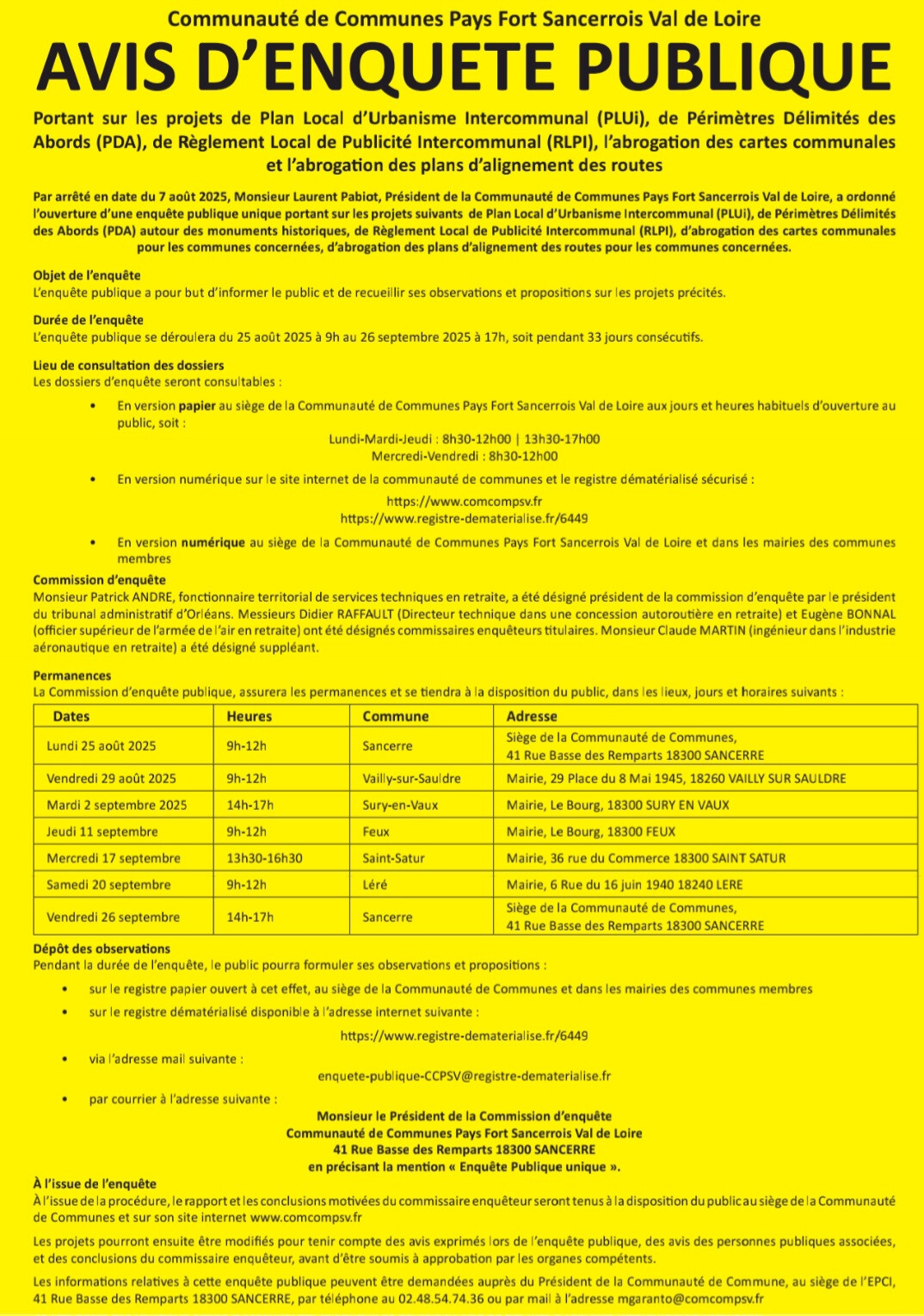 Communauté de Communes Pays Fort Sancerrois Val de Loire

AVIS D'ENQUETE PUBLIQUE

Portant sur les projets de Plan Local d'Urbanisme Intercommunal (PLUi), de Périmètres Délimités des Abords (PDA), de Règlement Local de Publicité Intercommunal (RLPI), l'abrogation des cartes communales et l'abrogation des plans d'alignement des routes

Par arrêté en date du 7 août 2025, Monsieur Laurent Pabiot, Président de la Communauté de Communes Pays Fort Sancerrois Val de Loire, a ordonné l'ouverture d'une enquête publique unique portant sur les projets suivants de Plan Local d'Urbanisme Intercommunal (PLUi), de Périmètres Délimités des Abords (PDA) autour des monuments historiques, de Règlement Local de Publicité Intercommunal (RLPI), d'abrogation des cartes communales pour les communes concernées, d'abrogation des plans d'alignement des routes pour les communes concernées.

Objet de l'enquête
L'enquête publique a pour but d'informer le public et de recueillir ses observations et propositions sur les projets précités.

Durée de l'enquête
L'enquête publique se déroulera du 25 août 2025 à 9h au 26 septembre 2025 à 17h, soit pendant 33 jours consécutifs.

Lieu de consultation des dossiers
Les dossiers d'enquête seront consultables :

• En version papier au siège de la Communauté de Communes Pays Fort Sancerrois Val de Loire aux jours et heures habituels d'ouverture au public, soit :
Lundi-Mardi-Jeudi : 8h30-12h00 | 13h30-17h00
Mercredi-Vendredi : 8h30-12h00

• En version numérique sur le site internet de la communauté de communes et le registre dématérialisé sécurisé :
https://www.comcompsv.fr
https://www.registre-dematerialise.fr/6449

• En version numérique au siège de la Communauté de Communes Pays Fort Sancerrois Val de Loire et dans les mairies des communes membres

Commission d'enquête
Monsieur Patrick ANDRE, fonctionnaire territorial de services techniques en retraite, a été désigné président de la commission d'enquête par le président du tribunal administratif d'Orléans. Messieurs Didier RAFFAULT (Directeur technique dans une concession autoroutière en retraite) et Eugène BONNAL (officier supérieur de l'armée de l'air en retraite) ont été désignés commissaires enquêteurs titulaires. Monsieur Claude MARTIN (ingénieur dans l'industrie aéronautique en retraite) a été désigné suppléant.

Permanences
La Commission d'enquête publique, assurera les permanences et se tiendra à la disposition du public, dans les lieux, jours et horaires suivants :

| Dates | Heures | Commune | Adresse |
|---|---|---|---|
| Lundi 25 août 2025 | 9h-12h | Sancerre | Siège de la Communauté de Communes, 41 Rue Basse des Remparts 18300 SANCERRE |
| Vendredi 29 août 2025 | 9h-12h | Vailly-sur-Sauldre | Mairie, 29 Place du 8 Mai 1945, 18260 VAILLY SUR SAULDRE |
| Mardi 2 septembre 2025 | 14h-17h | Sury-en-Vaux | Mairie, Le Bourg, 18300 SURY EN VAUX |
| Jeudi 11 septembre | 9h-12h | Feux | Mairie, Le Bourg, 18300 FEUX |
| Mercredi 17 septembre | 13h30-16h30 | Saint-Satur | Mairie, 36 rue du Commerce 18300 SAINT SATUR |
| Samedi 20 septembre | 9h-12h | Léré | Mairie, 6 Rue du 16 juin 1940 18240 LERE |
| Vendredi 26 septembre | 14h-17h | Sancerre | Siège de la Communauté de Communes, 41 Rue Basse des Remparts 18300 SANCERRE |

Dépôt des observations
Pendant la durée de l'enquête, le public pourra formuler ses observations et propositions :

• sur le registre papier ouvert à cet effet, au siège de la Communauté de Communes et dans les mairies des communes membres
• sur le registre dématérialisé disponible à l'adresse internet suivante :
https://www.registre-dematerialise.fr/6449
• via l'adresse mail suivante :
enquete-publique-CCPSV@registre-dematerialise.fr
• par courrier à l'adresse suivante :
Monsieur le Président de la Commission d'enquête
Communauté de Communes Pays Fort Sancerrois Val de Loire
41 Rue Basse des Remparts 18300 SANCERRE
en précisant la mention « Enquête Publique unique ».

À l'issue de l'enquête
À l'issue de la procédure, le rapport et les conclusions motivées du commissaire enquêteur seront tenus à la disposition du public au siège de la Communauté de Communes et sur son site internet www.comcompsv.fr

Les projets pourront ensuite être modifiés pour tenir compte des avis exprimés lors de l'enquête publique, des avis des personnes publiques associées, et des conclusions du commissaire enquêteur, avant d'être soumis à approbation par les organes compétents.

Les informations relatives à cette enquête publique peuvent être demandées auprès du Président de la Communauté de Commune, au siège de l'EPCI, 41 Rue Basse des Remparts 18300 SANCERRE, par téléphone au 02.48.54.74.36 ou par mail à l'adresse mgaranto@comcompsv.fr